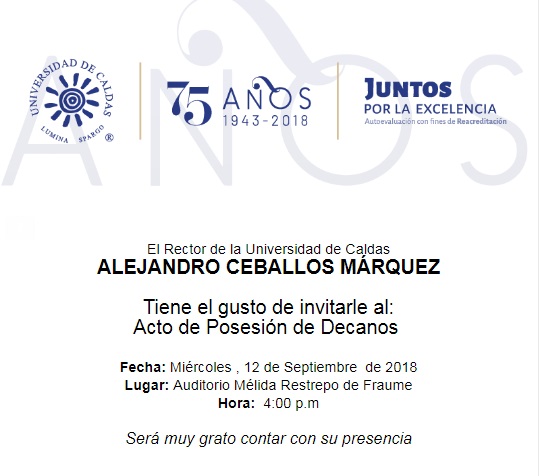 UNIVERSIDAD DE CALDAS
LUMINA SPARGO ®

75 AÑOS
1943-2018

JUNTOS
POR LA EXCELENCIA
Autoevaluación con fines de Reacreditación

El Rector de la Universidad de Caldas
ALEJANDRO CEBALLOS MÁRQUEZ

Tiene el gusto de invitarle al:
Acto de Posesión de Decanos

Fecha: Miércoles , 12 de Septiembre de 2018
Lugar: Auditorio Mélida Restrepo de Fraume
Hora: 4:00 p.m

Será muy grato contar con su presencia

AÑOS